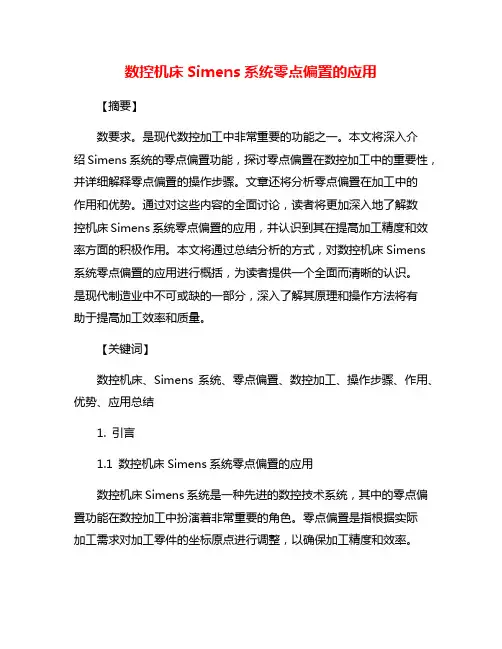 数控机床 Simens 系统零点偏置的应用

【摘要】

数要求。是现代数控加工中非常重要的功能之一。本文将深入介绍 Simens 系统的零点偏置功能，探讨零点偏置在数控加工中的重要性，并详细解释零点偏置的操作步骤。文章还将分析零点偏置在加工中的作用和优势。通过对这些内容的全面讨论，读者将更加深入地了解数控机床 Simens 系统零点偏置的应用，并认识到其在提高加工精度和效率方面的积极作用。本文将通过总结分析的方式，对数控机床 Simens 系统零点偏置的应用进行概括，为读者提供一个全面而清晰的认识。是现代制造业中不可或缺的一部分，深入了解其原理和操作方法将有助于提高加工效率和质量。

【关键词】

数控机床、Simens 系统、零点偏置、数控加工、操作步骤、作用、优势、应用总结

1. 引言

1.1 数控机床 Simens 系统零点偏置的应用

数控机床 Simens 系统是一种先进的数控技术系统，其中的零点偏置功能在数控加工中扮演着非常重要的角色。零点偏置是指根据实际加工需求对加工零件的坐标原点进行调整，以确保加工精度和效率。